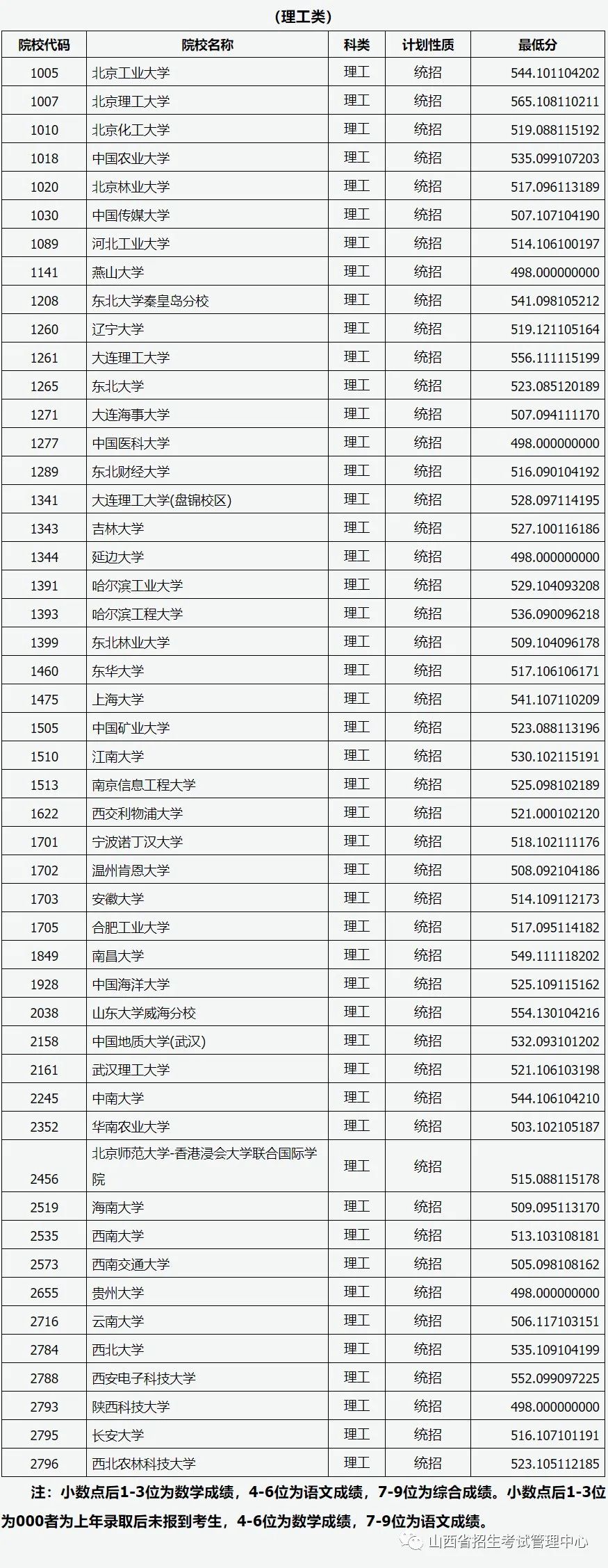 （理工类）

| 院校代码 | 院校名称 | 科类 | 计划性质 | 最低分 |
|---|---|---|---|---|
| 1005 | 北京工业大学 | 理工 | 统招 | 544.101104202 |
| 1007 | 北京理工大学 | 理工 | 统招 | 565.108110211 |
| 1010 | 北京化工大学 | 理工 | 统招 | 519.088115192 |
| 1018 | 中国农业大学 | 理工 | 统招 | 535.099107203 |
| 1020 | 北京林业大学 | 理工 | 统招 | 517.096113189 |
| 1030 | 中国传媒大学 | 理工 | 统招 | 507.107104190 |
| 1089 | 河北工业大学 | 理工 | 统招 | 514.106100197 |
| 1141 | 燕山大学 | 理工 | 统招 | 498.000000000 |
| 1208 | 东北大学秦皇岛分校 | 理工 | 统招 | 541.098105212 |
| 1260 | 辽宁大学 | 理工 | 统招 | 519.121105164 |
| 1261 | 大连理工大学 | 理工 | 统招 | 556.111115199 |
| 1265 | 东北大学 | 理工 | 统招 | 523.085120189 |
| 1271 | 大连海事大学 | 理工 | 统招 | 507.094111170 |
| 1277 | 中国医科大学 | 理工 | 统招 | 498.000000000 |
| 1289 | 东北财经大学 | 理工 | 统招 | 516.090104192 |
| 1341 | 大连理工大学(盘锦校区) | 理工 | 统招 | 528.097114195 |
| 1343 | 吉林大学 | 理工 | 统招 | 527.100116186 |
| 1344 | 延边大学 | 理工 | 统招 | 498.000000000 |
| 1391 | 哈尔滨工业大学 | 理工 | 统招 | 529.104093208 |
| 1393 | 哈尔滨工程大学 | 理工 | 统招 | 536.090096218 |
| 1399 | 东北林业大学 | 理工 | 统招 | 509.104096178 |
| 1460 | 东华大学 | 理工 | 统招 | 517.106106171 |
| 1475 | 上海大学 | 理工 | 统招 | 541.107110209 |
| 1505 | 中国矿业大学 | 理工 | 统招 | 523.088113196 |
| 1510 | 江南大学 | 理工 | 统招 | 530.102115191 |
| 1513 | 南京信息工程大学 | 理工 | 统招 | 525.098102189 |
| 1622 | 西交利物浦大学 | 理工 | 统招 | 521.000102120 |
| 1701 | 宁波诺丁汉大学 | 理工 | 统招 | 518.102111176 |
| 1702 | 温州肯恩大学 | 理工 | 统招 | 508.092104186 |
| 1703 | 安徽大学 | 理工 | 统招 | 514.109112173 |
| 1705 | 合肥工业大学 | 理工 | 统招 | 517.095114182 |
| 1849 | 南昌大学 | 理工 | 统招 | 549.111118202 |
| 1928 | 中国海洋大学 | 理工 | 统招 | 525.109115162 |
| 2038 | 山东大学威海分校 | 理工 | 统招 | 554.130104216 |
| 2158 | 中国地质大学(武汉) | 理工 | 统招 | 532.093101202 |
| 2161 | 武汉理工大学 | 理工 | 统招 | 521.106103198 |
| 2245 | 中南大学 | 理工 | 统招 | 544.106104210 |
| 2352 | 华南农业大学 | 理工 | 统招 | 503.102105187 |
| 2456 | 北京师范大学-香港浸会大学联合国际学院 | 理工 | 统招 | 515.088115178 |
| 2519 | 海南大学 | 理工 | 统招 | 509.095113170 |
| 2535 | 西南大学 | 理工 | 统招 | 513.103108181 |
| 2573 | 西南交通大学 | 理工 | 统招 | 505.098108162 |
| 2655 | 贵州大学 | 理工 | 统招 | 498.000000000 |
| 2716 | 云南大学 | 理工 | 统招 | 506.117103151 |
| 2784 | 西北大学 | 理工 | 统招 | 535.109104199 |
| 2788 | 西安电子科技大学 | 理工 | 统招 | 552.099097225 |
| 2793 | 陕西科技大学 | 理工 | 统招 | 498.000000000 |
| 2795 | 长安大学 | 理工 | 统招 | 516.107101191 |
| 2796 | 西北农林科技大学 | 理工 | 统招 | 523.105112185 |

注：小数点后1-3位为数学成绩，4-6位为语文成绩，7-9位为综合成绩。小数点后1-3位为000者为上年录取后未报到考生，4-6位为数学成绩，7-9位为语文成绩。

山西省招生考试管理中心